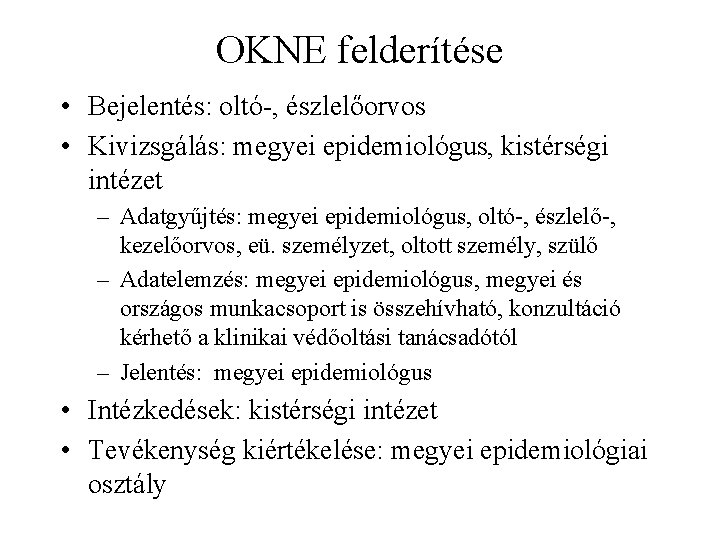 OKNE felderítése

• Bejelentés: oltó-, észlelőorvos
• Kivizsgálás: megyei epidemiológus, kistérségi intézet
– Adatgyűjtés: megyei epidemiológus, oltó-, észlelő-, kezelőorvos, eü. személyzet, oltott személy, szülő
– Adatelemzés: megyei epidemiológus, megyei és országos munkacsoport is összehívható, konzultáció kérhető a klinikai védőoltási tanácsadótól
– Jelentés: megyei epidemiológus
• Intézkedések: kistérségi intézet
• Tevékenység kiértékelése: megyei epidemiológiai osztály